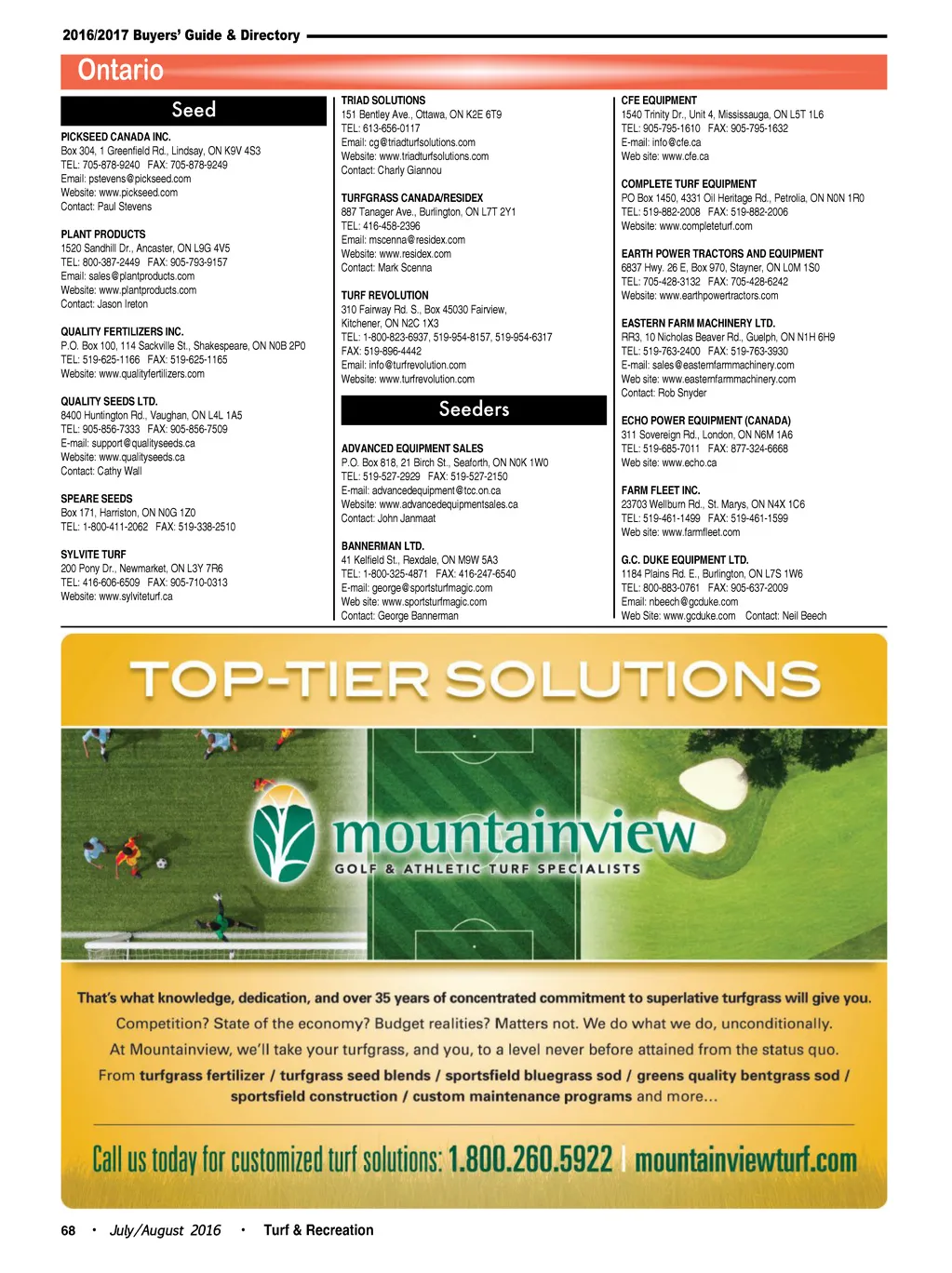 2016/2017 Buyers' Guide & Directory

Ontario

Seed

PICKSEED CANADA INC.
Box 304, 1 Greenfield Rd., Lindsay, ON K9V 4S3
TEL: 705-878-9240 FAX: 705-878-9249
Email: pstevens@pickseed.com
Website: www.pickseed.com
Contact: Paul Stevens

PLANT PRODUCTS
1520 Sandhill Dr., Ancaster, ON L9G 4V5
TEL: 800-387-2449 FAX: 905-793-9157
Email: sales@plantproducts.com
Website: www.plantproducts.com
Contact: Jason Ireton

QUALITY FERTILIZERS INC.
P.O. Box 100, 114 Sackville St., Shakespeare, ON N0B 2P0
TEL: 519-625-1166 FAX: 519-625-1165
Website: www.qualityfertilizers.com

QUALITY SEEDS LTD.
8400 Huntington Rd., Vaughan, ON L4L 1A5
TEL: 905-856-7333 FAX: 905-856-7509
E-mail: support@qualityseeds.ca
Website: www.qualityseeds.ca
Contact: Cathy Wall

SPEARE SEEDS
Box 171, Harriston, ON N0G 1Z0
TEL: 1-800-411-2062 FAX: 519-338-2510

SYLVITE TURF
200 Pony Dr., Newmarket, ON L3Y 7R6
TEL: 416-606-6509 FAX: 905-710-0313
Website: www.sylviteturf.ca

TRIAD SOLUTIONS
151 Bentley Ave., Ottawa, ON K2E 6T9
TEL: 613-656-0117
Email: cg@triadturfsolutions.com
Website: www.triadturfsolutions.com
Contact: Charly Giannou

TURFGRASS CANADA/RESIDEX
887 Tanager Ave., Burlington, ON L7T 2Y1
TEL: 416-458-2396
Email: mscenna@residex.com
Website: www.residex.com
Contact: Mark Scenna

TURF REVOLUTION
310 Fairway Rd. S., Box 45030 Fairview, Kitchener, ON N2C 1X3
TEL: 1-800-823-6937, 519-954-8157, 519-954-6317
FAX: 519-896-4442
Email: info@turfrevolution.com
Website: www.turfrevolution.com

Seeders

ADVANCED EQUIPMENT SALES
P.O. Box 818, 21 Birch St., Seaforth, ON N0K 1W0
TEL: 519-527-2929 FAX: 519-527-2150
E-mail: advancedequipment@tcc.on.ca
Website: www.advancedequipmentsales.ca
Contact: John Janmaat

BANNERMAN LTD.
41 Kelfield St., Rexdale, ON M9W 5A3
TEL: 1-800-325-4871 FAX: 416-247-6540
E-mail: george@sportsturfmagic.com
Web site: www.sportsturfmagic.com
Contact: George Bannerman

CFE EQUIPMENT
1540 Trinity Dr., Unit 4, Mississauga, ON L5T 1L6
TEL: 905-795-1610 FAX: 905-795-1632
E-mail: info@cfe.ca
Web site: www.cfe.ca

COMPLETE TURF EQUIPMENT
PO Box 1450, 4331 Oil Heritage Rd., Petrolia, ON N0N 1R0
TEL: 519-882-2008 FAX: 519-882-2006
Website: www.completeturf.com

EARTH POWER TRACTORS AND EQUIPMENT
6837 Hwy. 26 E, Box 970, Stayner, ON L0M 1S0
TEL: 705-428-3132 FAX: 705-428-6242
Website: www.earthpowertractors.com

EASTERN FARM MACHINERY LTD.
RR3, 10 Nicholas Beaver Rd., Guelph, ON N1H 6H9
TEL: 519-763-2400 FAX: 519-763-3930
E-mail: sales@easternfarmmachinery.com
Web site: www.easternfarmmachinery.com
Contact: Rob Snyder

ECHO POWER EQUIPMENT (CANADA)
311 Sovereign Rd., London, ON N6M 1A6
TEL: 519-685-7011 FAX: 877-324-6668
Web site: www.echo.ca

FARM FLEET INC.
23703 Wellburn Rd., St. Marys, ON N4X 1C6
TEL: 519-461-1499 FAX: 519-461-1599
Web site: www.farmfleet.com

G.C. DUKE EQUIPMENT LTD.
1184 Plains Rd. E., Burlington, ON L7S 1W6
TEL: 800-883-0761 FAX: 905-637-2009
Email: nbeech@gcduke.com
Web Site: www.gcduke.com Contact: Neil Beech

TOP-TIER SOLUTIONS

mountainview
GOLF & ATHLETIC TURF SPECIALISTS

That's what knowledge, dedication, and over 35 years of concentrated commitment to superlative turfgrass will give you.

Competition? State of the economy? Budget realities? Matters not. We do what we do, unconditionally.

At Mountainview, we'll take your turfgrass, and you, to a level never before attained from the status quo.

From turfgrass fertilizer / turfgrass seed blends / sportsfield bluegrass sod / greens quality bentgrass sod / sportsfield construction / custom maintenance programs and more...

Call us today for customized turf solutions: 1.800.260.5922 | mountainviewturf.com

68 • July/August 2016 • Turf & Recreation